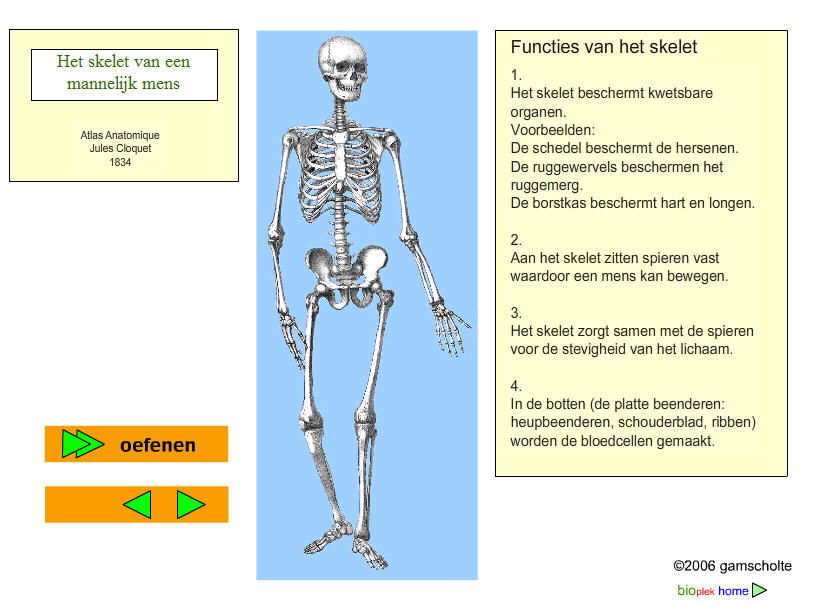 Het skelet van een mannelijk mens

Atlas Anatomique
Jules Cloquet
1834

oefenen

Functies van het skelet

1.
Het skelet beschermt kwetsbare organen.
Voorbeelden:
De schedel beschermt de hersenen.
De ruggewervels beschermen het ruggemerg.
De borstkas beschermt hart en longen.

2.
Aan het skelet zitten spieren vast waardoor een mens kan bewegen.

3.
Het skelet zorgt samen met de spieren voor de stevigheid van het lichaam.

4.
In de botten (de platte beenderen: heupbeenderen, schouderblad, ribben) worden de bloedcellen gemaakt.

©2006 gamscholte

bioplek home